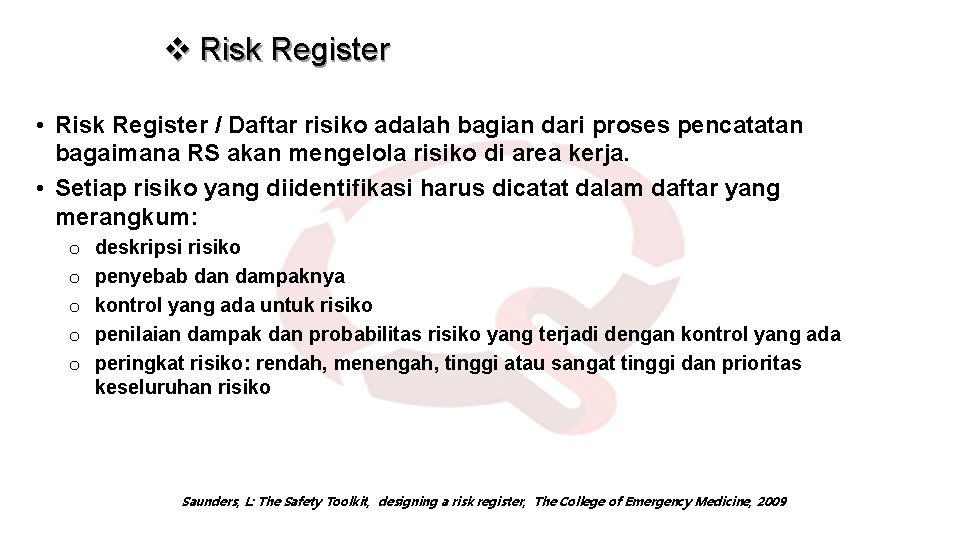 ❖ Risk Register

• Risk Register / Daftar risiko adalah bagian dari proses pencatatan bagaimana RS akan mengelola risiko di area kerja.
• Setiap risiko yang diidentifikasi harus dicatat dalam daftar yang merangkum:
  o deskripsi risiko
  o penyebab dan dampaknya
  o kontrol yang ada untuk risiko
  o penilaian dampak dan probabilitas risiko yang terjadi dengan kontrol yang ada
  o peringkat risiko: rendah, menengah, tinggi atau sangat tinggi dan prioritas keseluruhan risiko

Saunders, L: The Safety Toolkit, designing a risk register, The College of Emergency Medicine, 2009